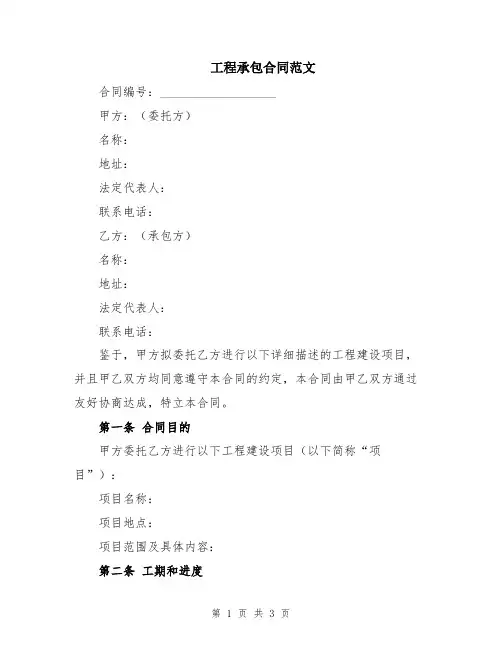 工程承包合同范文

合同编号：____________________

甲方：（委托方）

名称：

地址：

法定代表人：

联系电话：

乙方：（承包方）

名称：

地址：

法定代表人：

联系电话：

鉴于，甲方拟委托乙方进行以下详细描述的工程建设项目，并且甲乙双方均同意遵守本合同的约定，本合同由甲乙双方通过友好协商达成，特立本合同。

第一条 合同目的

甲方委托乙方进行以下工程建设项目（以下简称“项目”）：

项目名称：

项目地点：

项目范围及具体内容：

第二条 工期和进度

第 1 页 共 3 页